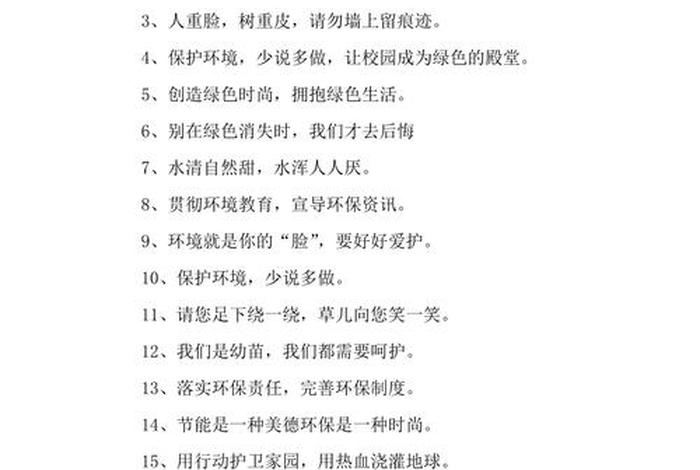 3、人重脸，树重皮，请勿墙上留痕迹。

4、保护环境，少说多做，让校园成为绿色的殿堂。

5、创造绿色时尚，拥抱绿色生活。

6、别在绿色消失时，我们才去后悔

7、水清自然甜，水浑人人厌。

8、贯彻环境教育，宣导环保资讯。

9、环境就是你的“脸”，要好好爱护。

10、保护环境，少说多做。

11、请您足下绕一绕，草儿向您笑一笑。

12、我们是幼苗，我们都需要呵护。

13、落实环保责任，完善环保制度。

14、节能是一种美德环保是一种时尚。

15、用行动护卫家园，用热血浇灌地球。